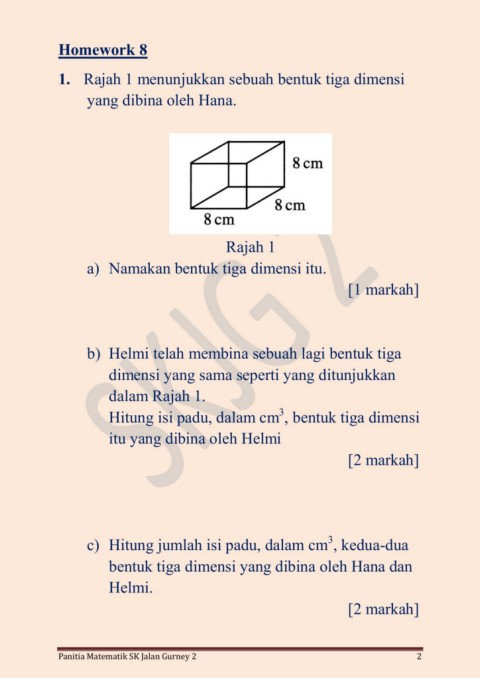 Homework 8

1. Rajah 1 menunjukkan sebuah bentuk tiga dimensi yang dibina oleh Hana.

8 cm
8 cm
8 cm

Rajah 1

a) Namakan bentuk tiga dimensi itu.

[1 markah]

b) Helmi telah membina sebuah lagi bentuk tiga dimensi yang sama seperti yang ditunjukkan dalam Rajah 1.
Hitung isi padu, dalam $cm^3$, bentuk tiga dimensi itu yang dibina oleh Helmi

[2 markah]

c) Hitung jumlah isi padu, dalam $cm^3$, kedua-dua bentuk tiga dimensi yang dibina oleh Hana dan Helmi.

[2 markah]

SKJG 2

Panitia Matematik SK Jalan Gurney 2 2